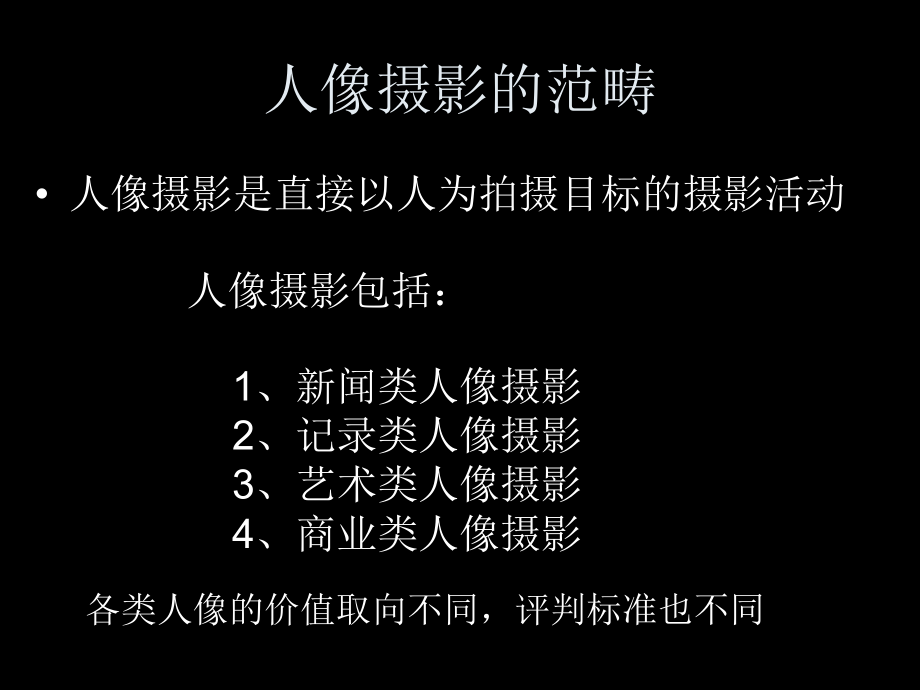 人像摄影的范畴

• 人像摄影是直接以人为拍摄目标的摄影活动

人像摄影包括：

1、新闻类人像摄影
2、记录类人像摄影
3、艺术类人像摄影
4、商业类人像摄影

各类人像的价值取向不同，评判标准也不同